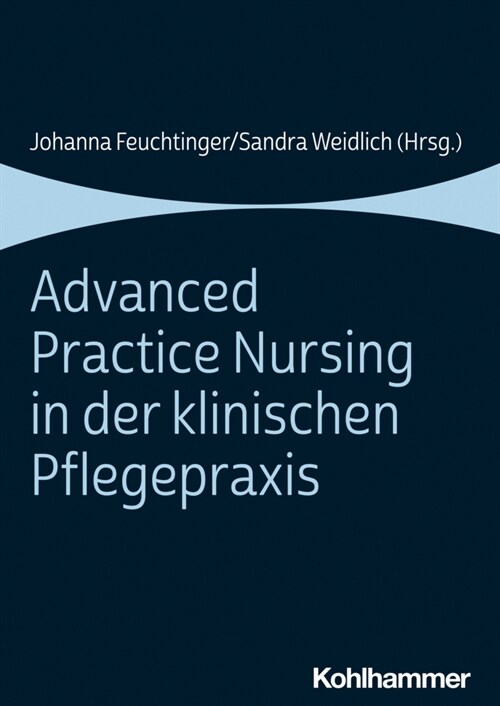 Johanna Feuchtinger/Sandra Weidlich (Hrsg.)

Advanced Practice Nursing in der klinischen Pflegepraxis

Kohlhammer